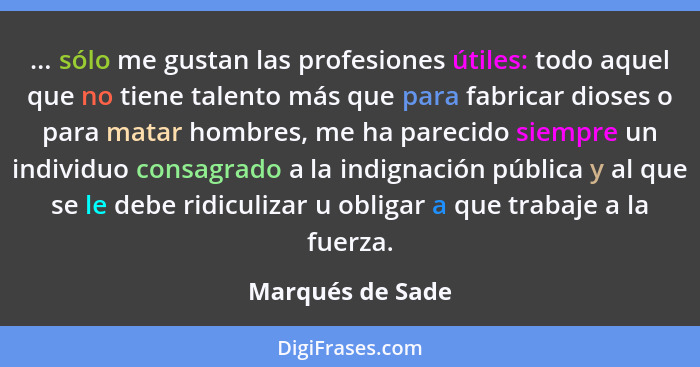 ... sólo me gustan las profesiones útiles: todo aquel que no tiene talento más que para fabricar dioses o para matar hombres, me ha parecido siempre un individuo consagrado a la indignación pública y al que se le debe ridiculizar u obligar a que trabaje a la fuerza.

Marqués de Sade

DigiFrases.com